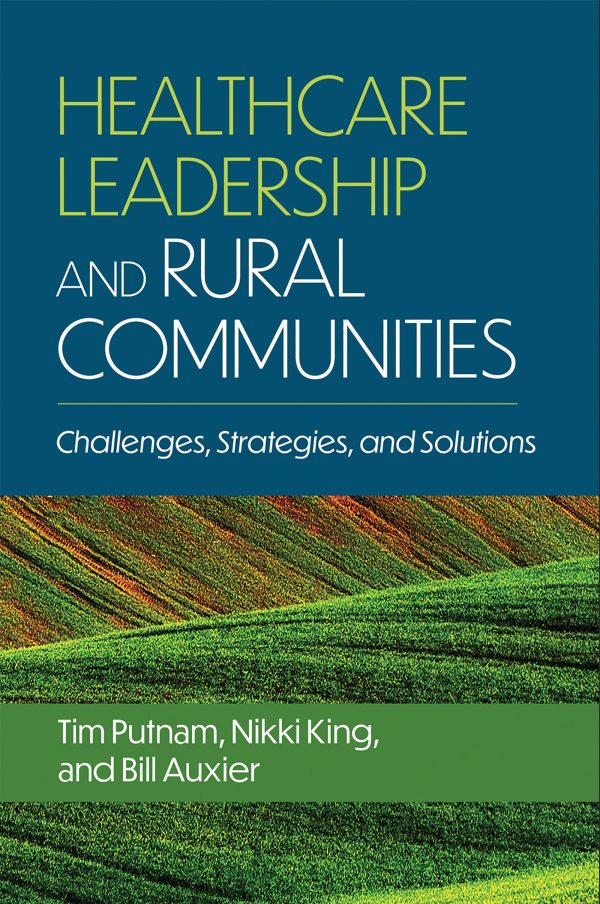 HEALTHCARE LEADERSHIP AND RURAL COMMUNITIES

Challenges, Strategies, and Solutions

Tim Putnam, Nikki King, and Bill Auxier